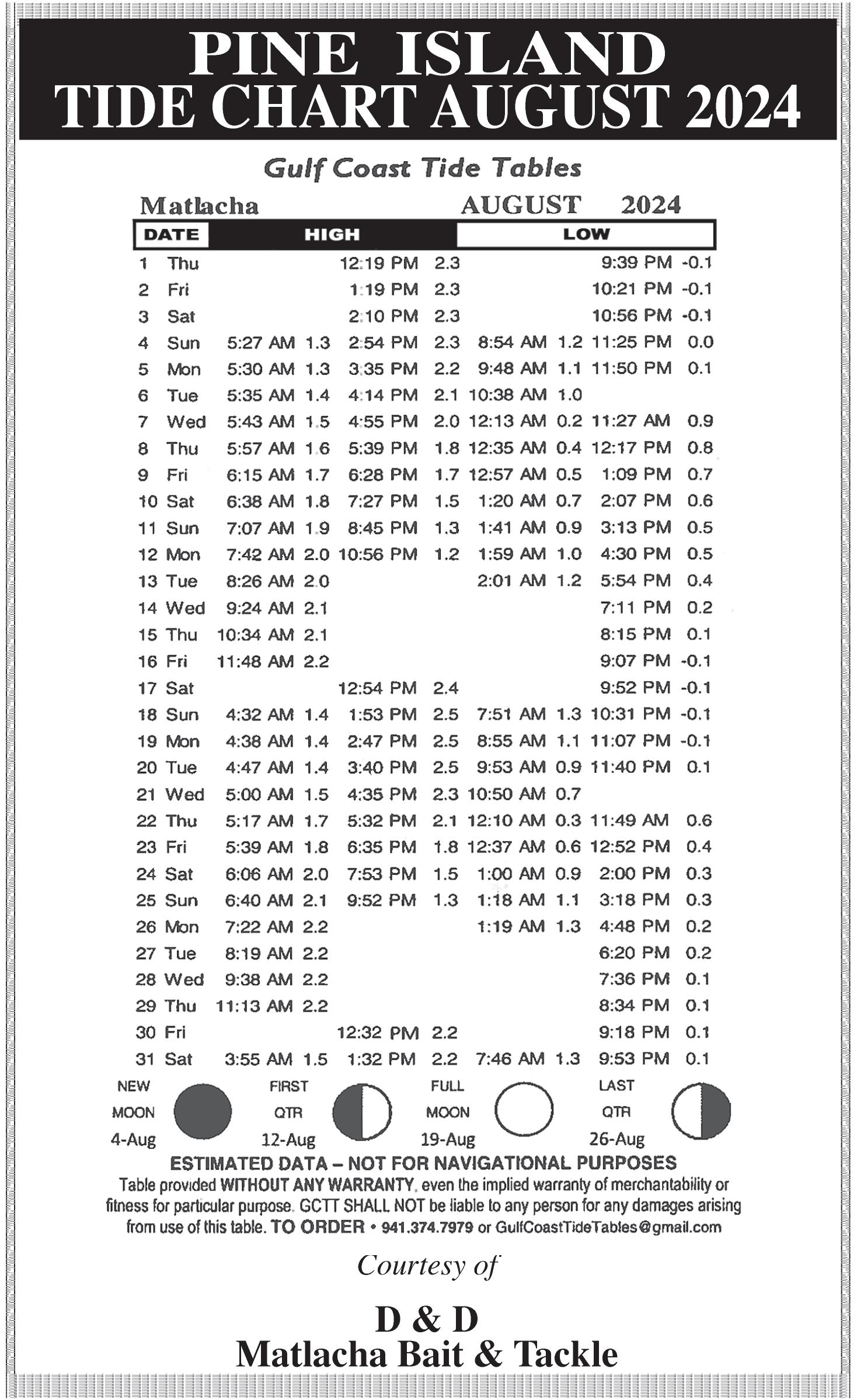 PINE ISLAND
TIDE CHART AUGUST 2024

Gulf Coast Tide Tables

Matlacha AUGUST 2024

| DATE | | HIGH | | | | LOW | | | |
|---|---|---|---|---|---|---|---|---|---|
| 1 | Thu | | | 12:19 PM | 2.3 | | | 9:39 PM | -0.1 |
| 2 | Fri | | | 1:19 PM | 2.3 | | | 10:21 PM | -0.1 |
| 3 | Sat | | | 2:10 PM | 2.3 | | | 10:56 PM | -0.1 |
| 4 | Sun | 5:27 AM | 1.3 | 2:54 PM | 2.3 | 8:54 AM | 1.2 | 11:25 PM | 0.0 |
| 5 | Mon | 5:30 AM | 1.3 | 3:35 PM | 2.2 | 9:48 AM | 1.1 | 11:50 PM | 0.1 |
| 6 | Tue | 5:35 AM | 1.4 | 4:14 PM | 2.1 | 10:38 AM | 1.0 | | |
| 7 | Wed | 5:43 AM | 1.5 | 4:55 PM | 2.0 | 12:13 AM | 0.2 | 11:27 AM | 0.9 |
| 8 | Thu | 5:57 AM | 1.6 | 5:39 PM | 1.8 | 12:35 AM | 0.4 | 12:17 PM | 0.8 |
| 9 | Fri | 6:15 AM | 1.7 | 6:28 PM | 1.7 | 12:57 AM | 0.5 | 1:09 PM | 0.7 |
| 10 | Sat | 6:38 AM | 1.8 | 7:27 PM | 1.5 | 1:20 AM | 0.7 | 2:07 PM | 0.6 |
| 11 | Sun | 7:07 AM | 1.9 | 8:45 PM | 1.3 | 1:41 AM | 0.9 | 3:13 PM | 0.5 |
| 12 | Mon | 7:42 AM | 2.0 | 10:56 PM | 1.2 | 1:59 AM | 1.0 | 4:30 PM | 0.5 |
| 13 | Tue | 8:26 AM | 2.0 | | | 2:01 AM | 1.2 | 5:54 PM | 0.4 |
| 14 | Wed | 9:24 AM | 2.1 | | | | | 7:11 PM | 0.2 |
| 15 | Thu | 10:34 AM | 2.1 | | | | | 8:15 PM | 0.1 |
| 16 | Fri | 11:48 AM | 2.2 | | | | | 9:07 PM | -0.1 |
| 17 | Sat | | | 12:54 PM | 2.4 | | | 9:52 PM | -0.1 |
| 18 | Sun | 4:32 AM | 1.4 | 1:53 PM | 2.5 | 7:51 AM | 1.3 | 10:31 PM | -0.1 |
| 19 | Mon | 4:38 AM | 1.4 | 2:47 PM | 2.5 | 8:55 AM | 1.1 | 11:07 PM | -0.1 |
| 20 | Tue | 4:47 AM | 1.4 | 3:40 PM | 2.5 | 9:53 AM | 0.9 | 11:40 PM | 0.1 |
| 21 | Wed | 5:00 AM | 1.5 | 4:35 PM | 2.3 | 10:50 AM | 0.7 | | |
| 22 | Thu | 5:17 AM | 1.7 | 5:32 PM | 2.1 | 12:10 AM | 0.3 | 11:49 AM | 0.6 |
| 23 | Fri | 5:39 AM | 1.8 | 6:35 PM | 1.8 | 12:37 AM | 0.6 | 12:52 PM | 0.4 |
| 24 | Sat | 6:06 AM | 2.0 | 7:53 PM | 1.5 | 1:00 AM | 0.9 | 2:00 PM | 0.3 |
| 25 | Sun | 6:40 AM | 2.1 | 9:52 PM | 1.3 | 1:18 AM | 1.1 | 3:18 PM | 0.3 |
| 26 | Mon | 7:22 AM | 2.2 | | | 1:19 AM | 1.3 | 4:48 PM | 0.2 |
| 27 | Tue | 8:19 AM | 2.2 | | | | | 6:20 PM | 0.2 |
| 28 | Wed | 9:38 AM | 2.2 | | | | | 7:36 PM | 0.1 |
| 29 | Thu | 11:13 AM | 2.2 | | | | | 8:34 PM | 0.1 |
| 30 | Fri | | | 12:32 PM | 2.2 | | | 9:18 PM | 0.1 |
| 31 | Sat | 3:55 AM | 1.5 | 1:32 PM | 2.2 | 7:46 AM | 1.3 | 9:53 PM | 0.1 |

NEW MOON 4-Aug
FIRST QTR 12-Aug
FULL MOON 19-Aug
LAST QTR 26-Aug

ESTIMATED DATA – NOT FOR NAVIGATIONAL PURPOSES
Table provided WITHOUT ANY WARRANTY, even the implied warranty of merchantability or fitness for particular purpose. GCTT SHALL NOT be liable to any person for any damages arising from use of this table. TO ORDER • 941.374.7979 or GulfCoastTideTables@gmail.com

Courtesy of

D & D
Matlacha Bait & Tackle